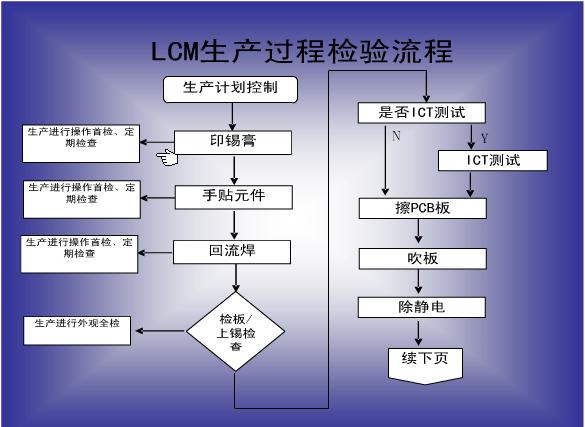 LCM生产过程检验流程

生产计划控制

生产进行操作首检、定期检查

印锡膏

生产进行操作首检、定期检查

手贴元件

生产进行操作首检、定期检查

回流焊

生产进行外观全检

检板/上锡检查

是否ICT测试

N

Y

ICT测试

擦PCB板

吹板

除静电

续下页